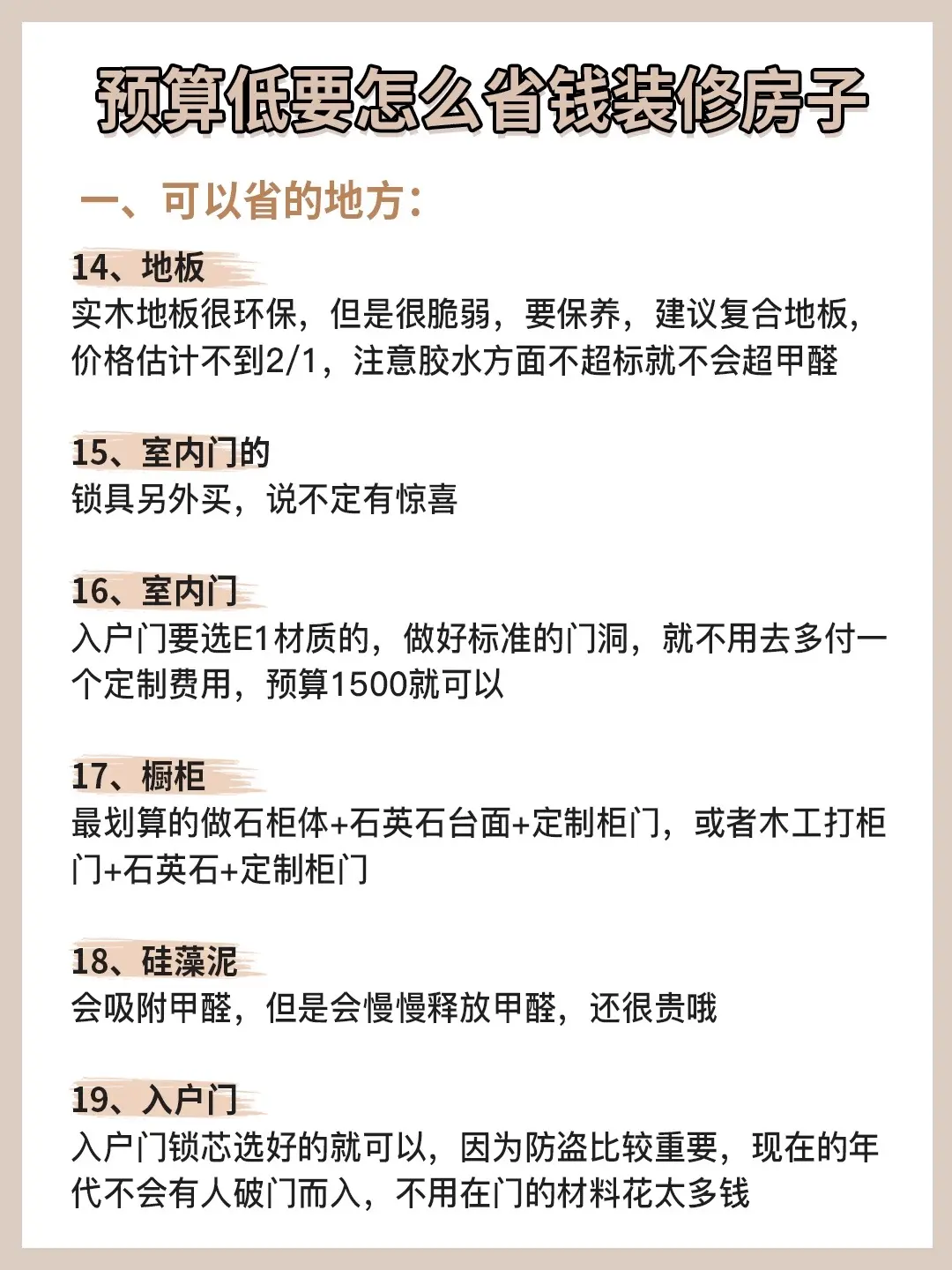 预算低要怎么省钱装修房子

一、可以省的地方：

14、地板
实木地板很环保，但是很脆弱，要保养，建议复合地板，价格估计不到2/1，注意胶水方面不超标就不会超甲醛

15、室内门的
锁具另外买，说不定有惊喜

16、室内门
入户门要选E1材质的，做好标准的门洞，就不用去多付一个定制费用，预算1500就可以

17、橱柜
最划算的做石柜体+石英石台面+定制柜门，或者木工打柜门+石英石+定制柜门

18、硅藻泥
会吸附甲醛，但是会慢慢释放甲醛，还很贵哦

19、入户门
入户门锁芯选好的就可以，因为防盗比较重要，现在的年代不会有人破门而入，不用在门的材料花太多钱